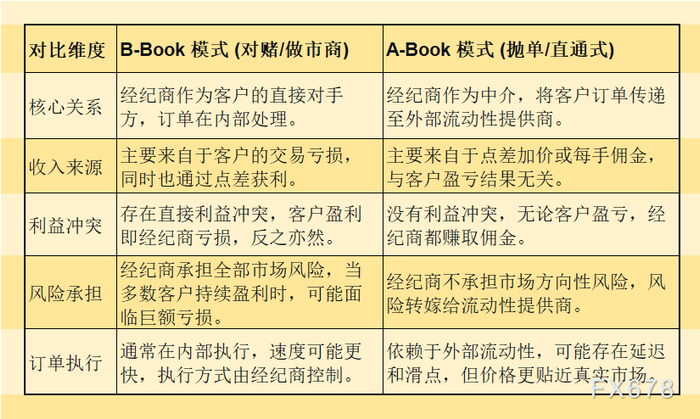 | 对比维度 | B-Book 模式 (对赌/做市商) | A-Book 模式 (抛单/直通式) |
|---|---|---|
| 核心关系 | 经纪商作为客户的直接对手方，订单在内部处理。 | 经纪商作为中介，将客户订单传递至外部流动性提供商。 |
| 收入来源 | 主要来自于客户的交易亏损，同时也通过点差获利。 | 主要来自于点差加价或每手佣金，与客户盈亏结果无关。 |
| 利益冲突 | 存在直接利益冲突，客户盈利即经纪商亏损，反之亦然。 | 没有利益冲突，无论客户盈亏，经纪商都赚取佣金。 |
| 风险承担 | 经纪商承担全部市场风险，当多数客户持续盈利时，可能面临巨额亏损。 | 经纪商不承担市场方向性风险，风险转嫁给流动性提供商。 |
| 订单执行 | 通常在内部执行，速度可能更快，执行方式由经纪商控制。 | 依赖于外部流动性，可能存在延迟和滑点，但价格更贴近真实市场。 |

FX678